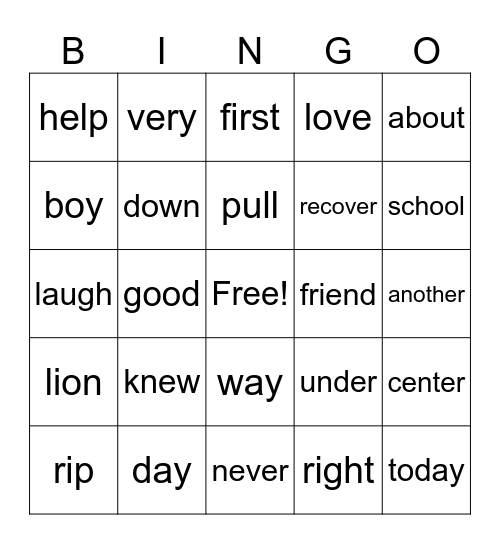 | B | I | N | G | O |
|---|---|---|---|---|
| help | very | first | love | about |
| boy | down | pull | recover | school |
| laugh | good | Free! | friend | another |
| lion | knew | way | under | center |
| rip | day | never | right | today |